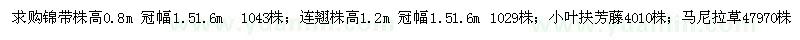 求购锦带株高0.8m 冠幅1.51.6m 1043株；连翘株高1.2m 冠幅1.51.6m 1029株；小叶扶芳藤4010株；马尼拉草47970株